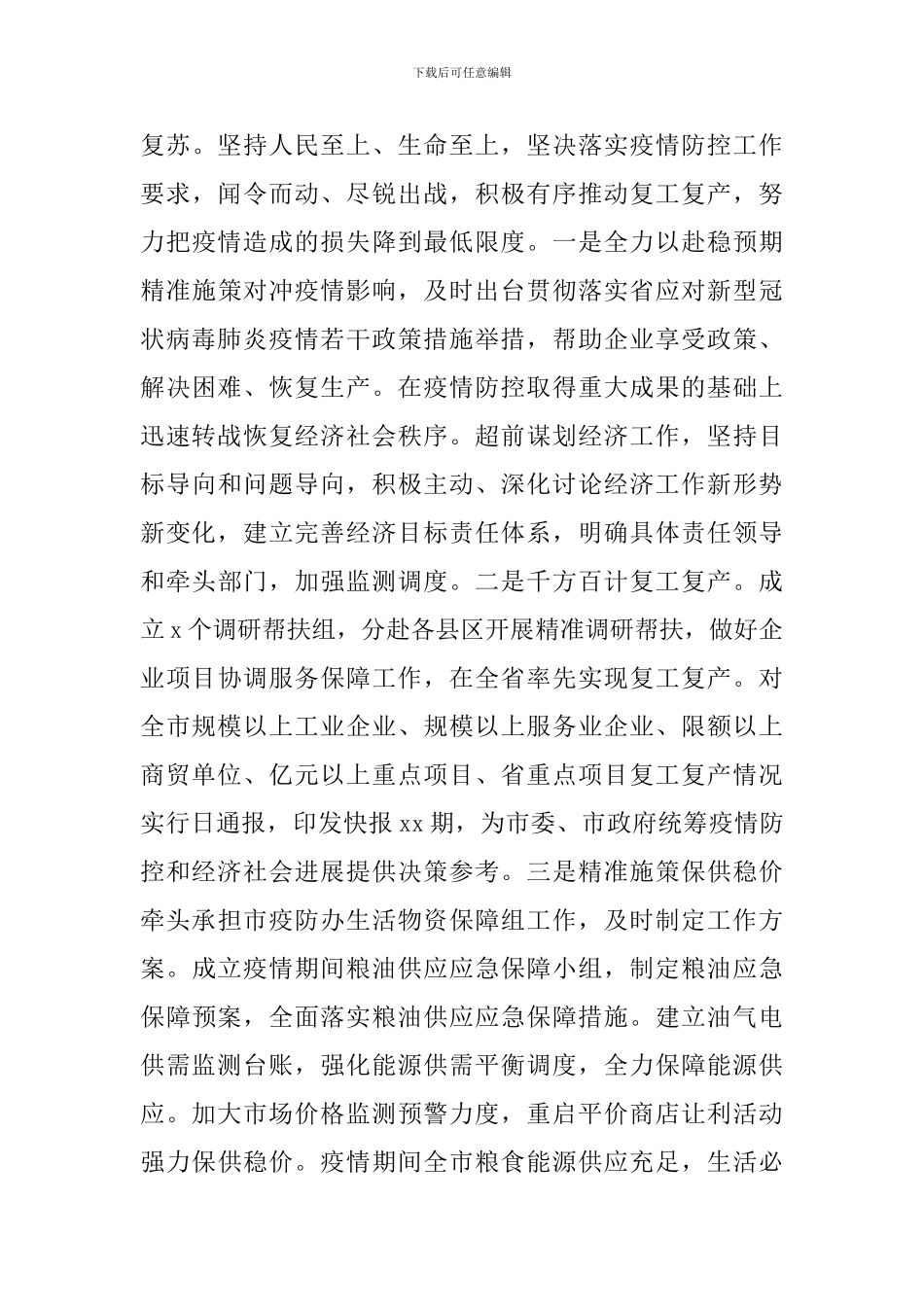 下载后可任意编辑

复苏。坚持人民至上、生命至上，坚决落实疫情防控工作要求，闻令而动、尽锐出战，积极有序推动复工复产，努力把疫情造成的损失降到最低限度。一是全力以赴稳预期精准施策对冲疫情影响，及时出台贯彻落实省应对新型冠状病毒肺炎疫情若干政策措施举措，帮助企业享受政策、解决困难、恢复生产。在疫情防控取得重大成果的基础上迅速转战恢复经济社会秩序。超前谋划经济工作，坚持目标导向和问题导向，积极主动、深化讨论经济工作新形势新变化，建立完善经济目标责任体系，明确具体责任领导和牵头部门，加强监测调度。二是千方百计复工复产。成立 x 个调研帮扶组，分赴各县区开展精准调研帮扶，做好企业项目协调服务保障工作，在全省率先实现复工复产。对全市规模以上工业企业、规模以上服务业企业、限额以上商贸单位、亿元以上重点项目、省重点项目复工复产情况实行日通报，印发快报 xx 期，为市委、市政府统筹疫情防控和经济社会进展提供决策参考。三是精准施策保供稳价牵头承担市疫防办生活物资保障组工作，及时制定工作方案。成立疫情期间粮油供应应急保障小组，制定粮油应急保障预案，全面落实粮油供应应急保障措施。建立油气电供需监测台账，强化能源供需平衡调度，全力保障能源供应。加大市场价格监测预警力度，重启平价商店让利活动强力保供稳价。疫情期间全市粮食能源供应充足，生活必